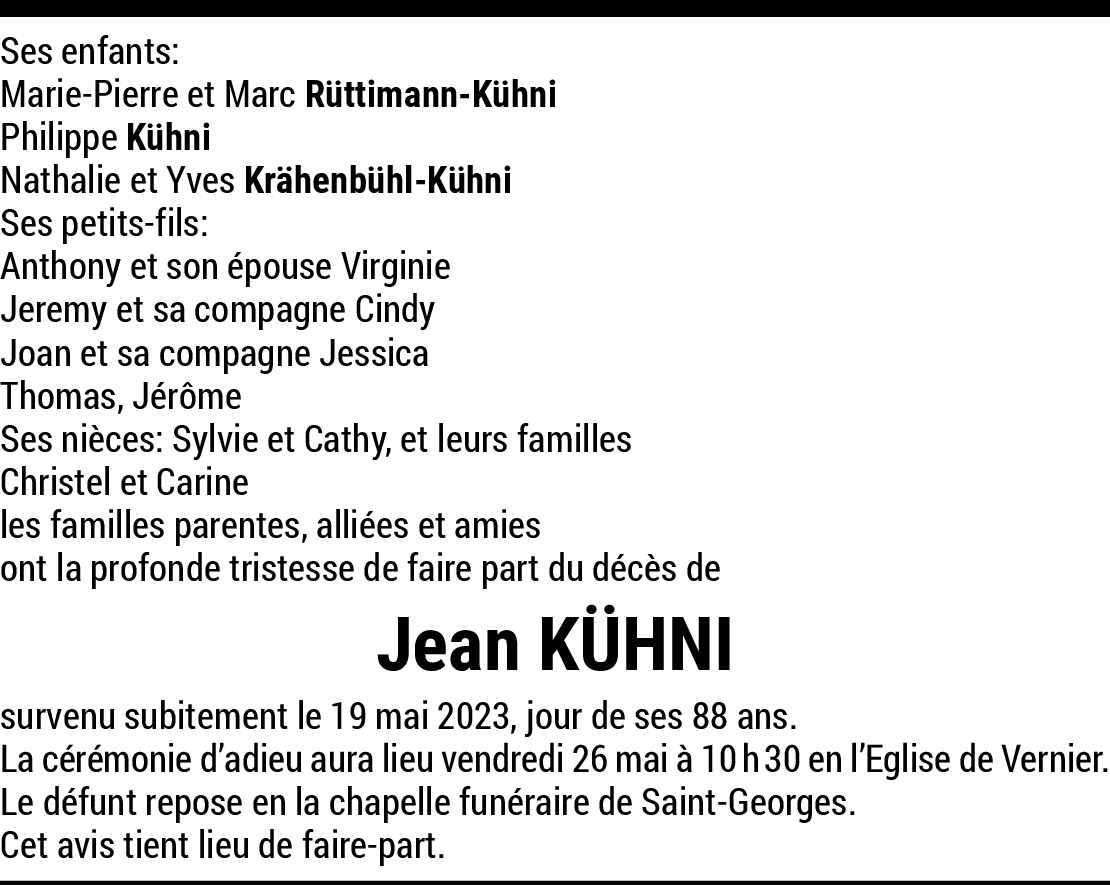 Ses enfants:
Marie-Pierre et Marc Rüttimann-Kühni
Philippe Kühni
Nathalie et Yves Krähenbühl-Kühni
Ses petits-fils:
Anthony et son épouse Virginie
Jeremy et sa compagne Cindy
Joan et sa compagne Jessica
Thomas, Jérôme
Ses nièces: Sylvie et Cathy, et leurs familles
Christel et Carine
les familles parentes, alliées et amies
ont la profonde tristesse de faire part du décès de

Jean KÜHNI

survenu subitement le 19 mai 2023, jour de ses 88 ans.
La cérémonie d'adieu aura lieu vendredi 26 mai à 10 h 30 en l'Eglise de Vernier.
Le défunt repose en la chapelle funéraire de Saint-Georges.
Cet avis tient lieu de faire-part.